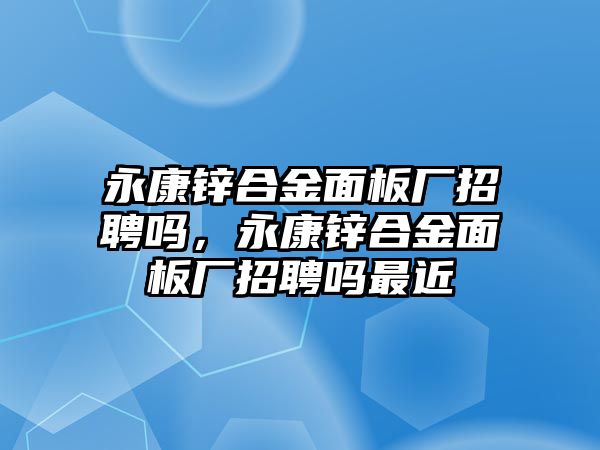 永康锌合金面板厂招聘吗，永康锌合金面板厂招聘吗最近